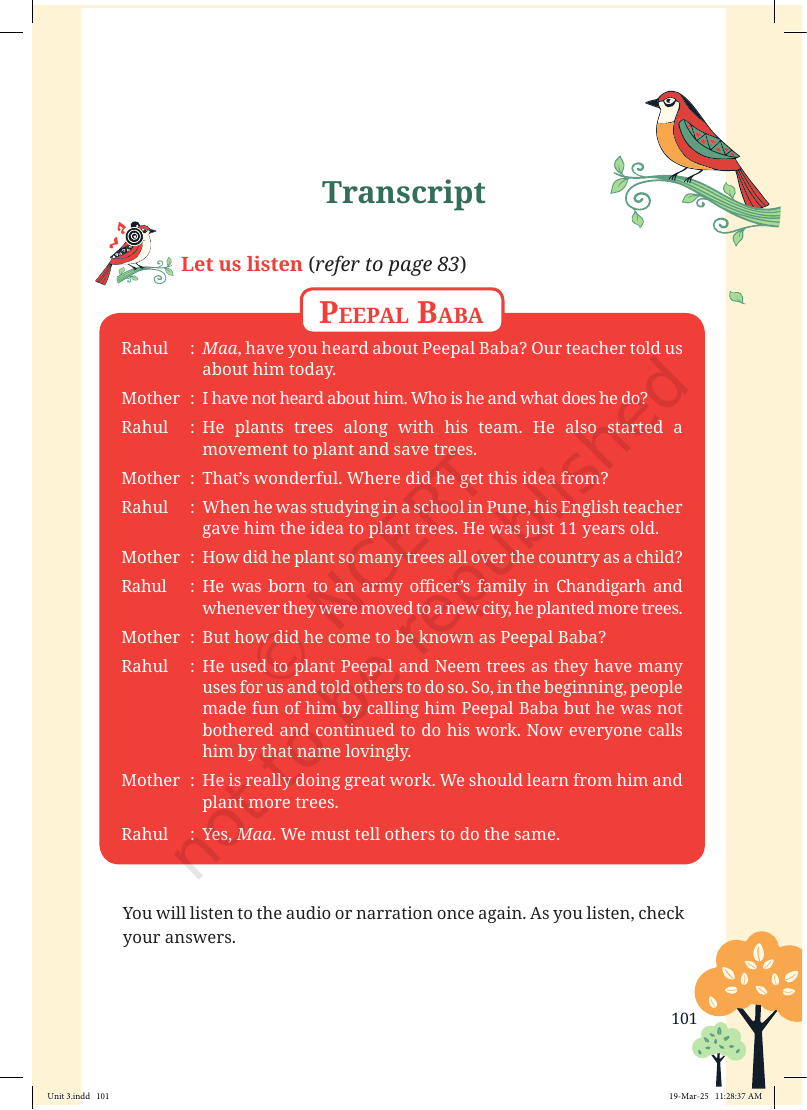 Transcript

Let us listen (refer to page 83)

PEEPAL BABA

Rahul : Maa, have you heard about Peepal Baba? Our teacher told us about him today.

Mother : I have not heard about him. Who is he and what does he do?

Rahul : He plants trees along with his team. He also started a movement to plant and save trees.

Mother : That's wonderful. Where did he get this idea from?

Rahul : When he was studying in a school in Pune, his English teacher gave him the idea to plant trees. He was just 11 years old.

Mother : How did he plant so many trees all over the country as a child?

Rahul : He was born to an army officer's family in Chandigarh and whenever they were moved to a new city, he planted more trees.

Mother : But how did he come to be known as Peepal Baba?

Rahul : He used to plant Peepal and Neem trees as they have many uses for us and told others to do so. So, in the beginning, people made fun of him by calling him Peepal Baba but he was not bothered and continued to do his work. Now everyone calls him by that name lovingly.

Mother : He is really doing great work. We should learn from him and plant more trees.

Rahul : Yes, Maa. We must tell others to do the same.

You will listen to the audio or narration once again. As you listen, check your answers.

101

Unit 3.indd 101

19-Mar-25 11:28:37 AM

© NCERT not to be republished